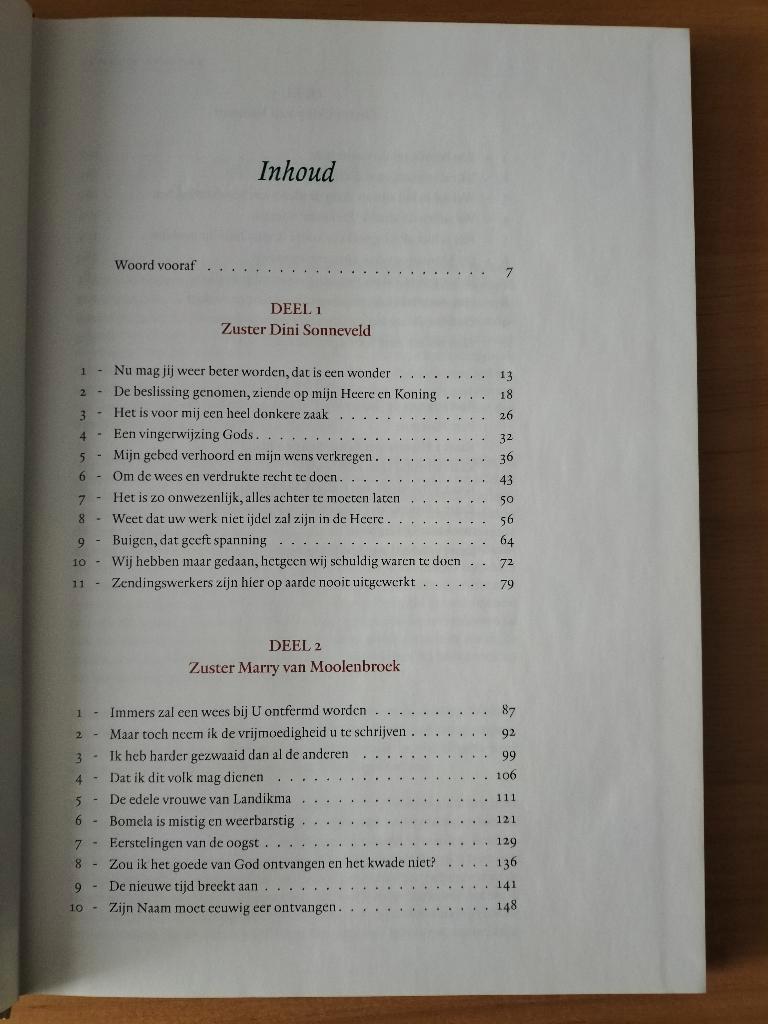 Inhoud

Woord vooraf 7

DEEL 1
Zuster Dini Sonneveld

1 - Nu mag jij weer beter worden, dat is een wonder 13
2 - De beslissing genomen, ziende op mijn Heere en Koning 18
3 - Het is voor mij een heel donkere zaak 26
4 - Een vingerwijzing Gods 32
5 - Mijn gebed verhoord en mijn wens verkregen 36
6 - Om de wees en verdrukte recht te doen 43
7 - Het is zo onwezenlijk, alles achter te moeten laten 50
8 - Weet dat uw werk niet ijdel zal zijn in de Heere 56
9 - Buigen, dat geeft spanning 64
10 - Wij hebben maar gedaan, hetgeen wij schuldig waren te doen 72
11 - Zendingswerkers zijn hier op aarde nooit uitgewerkt 79

DEEL 2
Zuster Marry van Moolenbroek

1 - Immers zal een wees bij U ontfermd worden 87
2 - Maar toch neem ik de vrijmoedigheid u te schrijven 92
3 - Ik heb harder gezwaaid dan al de anderen 99
4 - Dat ik dit volk mag dienen 106
5 - De edele vrouwe van Landikma 111
6 - Bomela is mistig en weerbarstig 121
7 - Eerstelingen van de oogst 129
8 - Zou ik het goede van God ontvangen en het kwade niet? 136
9 - De nieuwe tijd breekt aan 141
10 - Zijn Naam moet eeuwig eer ontvangen 148